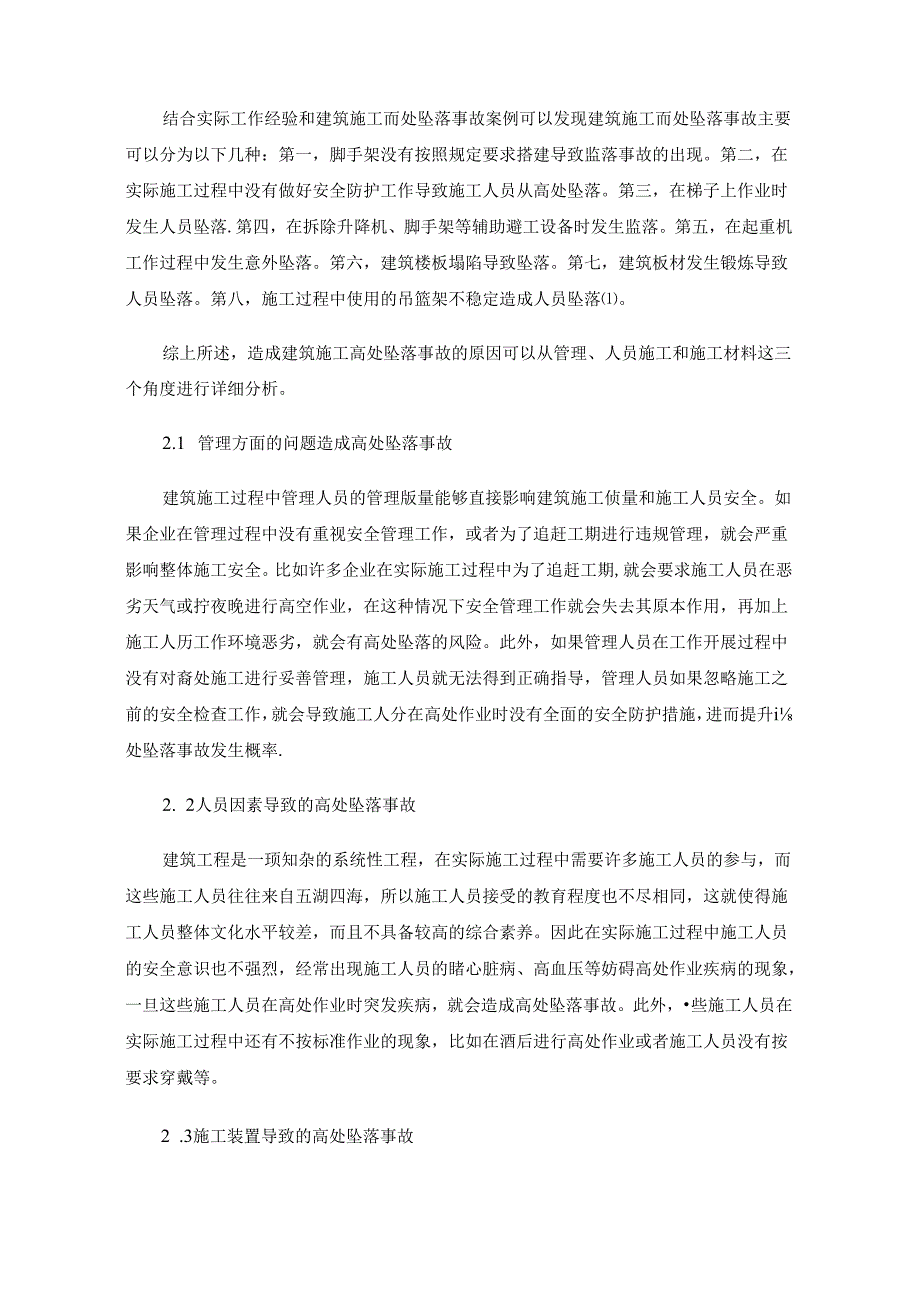 结合实际工作经验和建筑施工而处坠落事故案例可以发现建筑施工而处坠落事故主要可以分为以下几种：第一，脚手架没有按照规定要求搭建导致监落事故的出现。第二，在实际施工过程中没有做好安全防护工作导致施工人员从高处坠落。第三，在梯子上作业时发生人员坠落.第四，在拆除升降机、脚手架等辅助避工设备时发生监落。第五，在起重机工作过程中发生意外坠落。第六，建筑楼板塌陷导致坠落。第七，建筑板材发生锻炼导致人员坠落。第八，施工过程中使用的吊篮架不稳定造成人员坠落⑴。

综上所述，造成建筑施工高处坠落事故的原因可以从管理、人员施工和施工材料这三个角度进行详细分析。

2.1 管理方面的问题造成高处坠落事故

建筑施工过程中管理人员的管理版量能够直接影响建筑施工侦量和施工人员安全。如果企业在管理过程中没有重视安全管理工作，或者为了追赶工期进行违规管理，就会严重影响整体施工安全。比如许多企业在实际施工过程中为了追赶工期,就会要求施工人员在恶劣天气或拧夜晚进行高空作业，在这种情况下安全管理工作就会失去其原本作用，再加上施工人历工作环境恶劣，就会有高处坠落的风险。此外，如果管理人员在工作开展过程中没有对裔处施工进行妥善管理，施工人员就无法得到正确指导，管理人员如果忽略施工之前的安全检查工作，就会导致施工人分在高处作业时没有全面的安全防护措施，进而提升i⅛处坠落事故发生概率.

2. 2人员因素导致的高处坠落事故

建筑工程是一项知杂的系统性工程，在实际施工过程中需要许多施工人员的参与，而这些施工人员往往来自五湖四海，所以施工人员接受的教育程度也不尽相同，这就使得施工人员整体文化水平较差，而且不具备较高的综合素养。因此在实际施工过程中施工人员的安全意识也不强烈，经常出现施工人员的睹心脏病、高血压等妨碍高处作业疾病的现象，一旦这些施工人员在高处作业时突发疾病，就会造成高处坠落事故。此外，•些施工人员在实际施工过程中还有不按标准作业的现象，比如在酒后进行高处作业或者施工人员没有按要求穿戴等。

2 .3施工装置导致的高处坠落事故